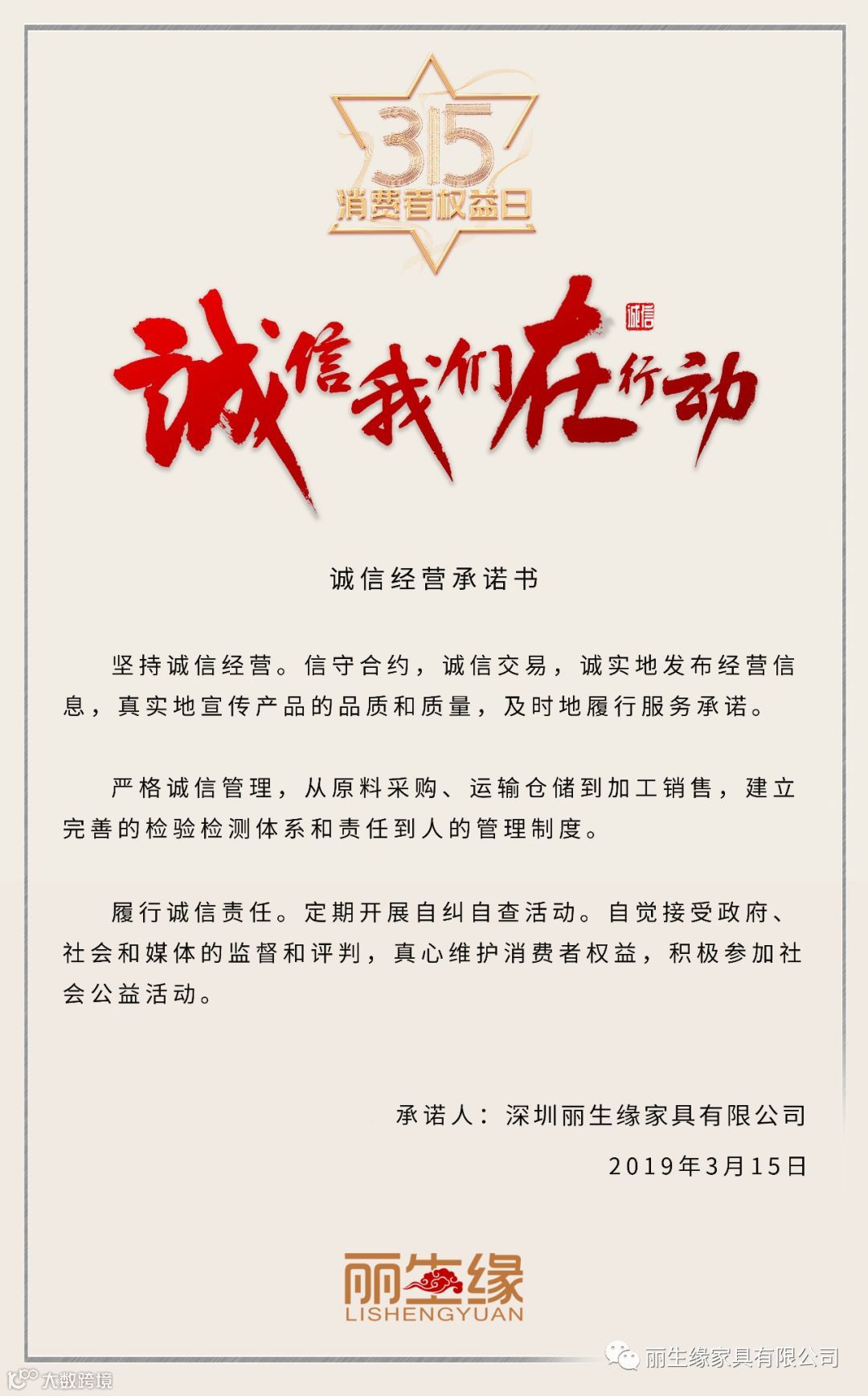 315
消费者权益日

诚信我们在行动
诚信

诚信经营承诺书

坚持诚信经营。信守合约，诚信交易，诚实地发布经营信息，真实地宣传产品的品质和质量，及时地履行服务承诺。

严格诚信管理，从原料采购、运输仓储到加工销售，建立完善的检验检测体系和责任到人的管理制度。

履行诚信责任。定期开展自纠自查活动。自觉接受政府、社会和媒体的监督和评判，真心维护消费者权益，积极参加社会公益活动。

承诺人：深圳丽生缘家具有限公司

2019年3月15日

丽生缘
LISHENGYUAN

丽生缘家具有限公司

大数跨境